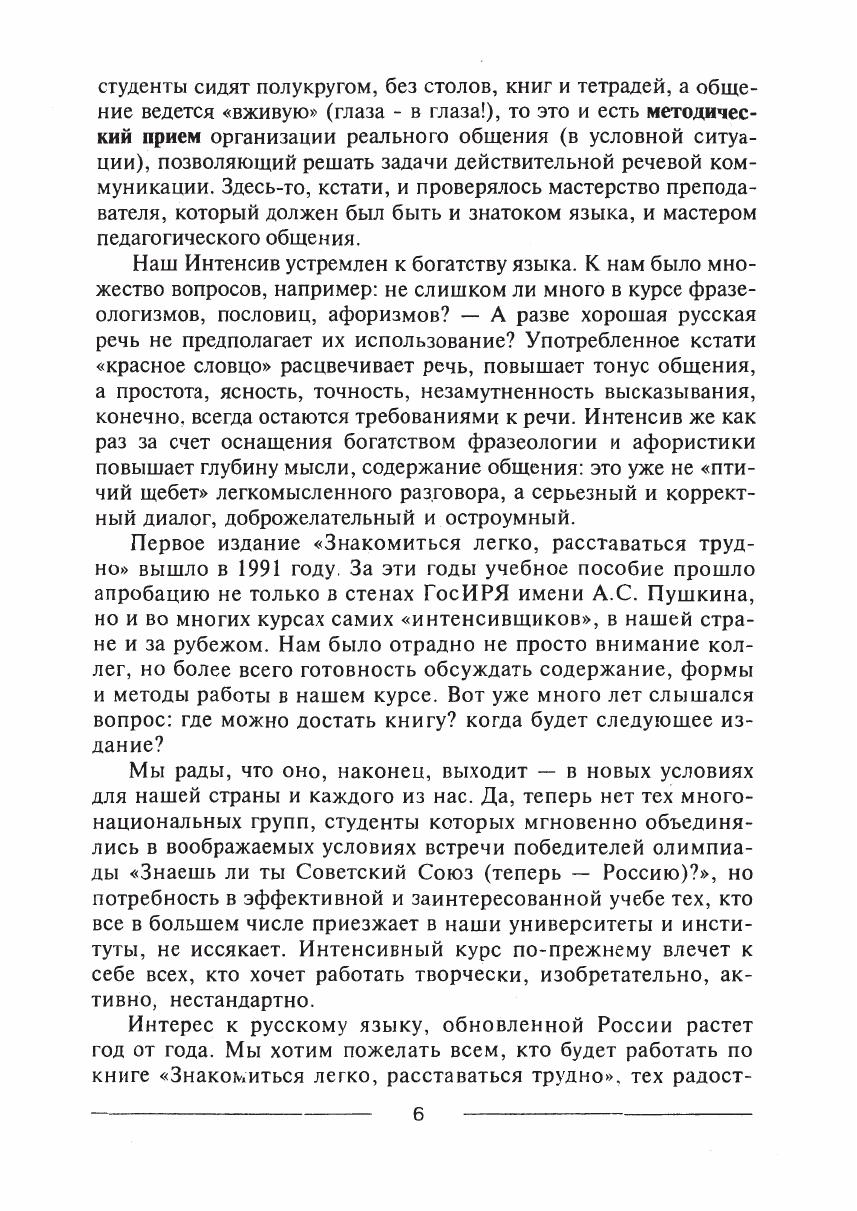 студенты сидят полукругом, без столов, книг и тетрадей, а общение ведется «вживую» (глаза - в глаза!), то это и есть методический прием организации реального общения (в условной ситуации), позволяющий решать задачи действительной речевой коммуникации. Здесь-то, кстати, и проверялось мастерство преподавателя, который должен был быть и знатоком языка, и мастером педагогического общения.

Наш Интенсив устремлен к богатству языка. К нам было множество вопросов, например: не слишком ли много в курсе фразеологизмов, пословиц, афоризмов? — А разве хорошая русская речь не предполагает их использование? Употребленное кстати «красное словцо» расцвечивает речь, повышает тонус общения, а простота, ясность, точность, незамутненность высказывания, конечно, всегда остаются требованиями к речи. Интенсив же как раз за счет оснащения богатством фразеологии и афористики повышает глубину мысли, содержание общения: это уже не «птичий щебет» легкомысленного разговора, а серьезный и корректный диалог, доброжелательный и остроумный.

Первое издание «Знакомиться легко, расставаться трудно» вышло в 1991 году. За эти годы учебное пособие прошло апробацию не только в стенах ГосИРЯ имени А.С. Пушкина, но и во многих курсах самих «интенсивщиков», в нашей стране и за рубежом. Нам было отрадно не просто внимание коллег, но более всего готовность обсуждать содержание, формы и методы работы в нашем курсе. Вот уже много лет слышался вопрос: где можно достать книгу? когда будет следующее издание?

Мы рады, что оно, наконец, выходит — в новых условиях для нашей страны и каждого из нас. Да, теперь нет тех многонациональных групп, студенты которых мгновенно объединялись в воображаемых условиях встречи победителей олимпиады «Знаешь ли ты Советский Союз (теперь — Россию)?», но потребность в эффективной и заинтересованной учебе тех, кто все в большем числе приезжает в наши университеты и институты, не иссякает. Интенсивный курс по-прежнему влечет к себе всех, кто хочет работать творчески, изобретательно, активно, нестандартно.

Интерес к русскому языку, обновленной России растет год от года. Мы хотим пожелать всем, кто будет работать по книге «Знакомиться легко, расставаться трудно», тех радост-

6